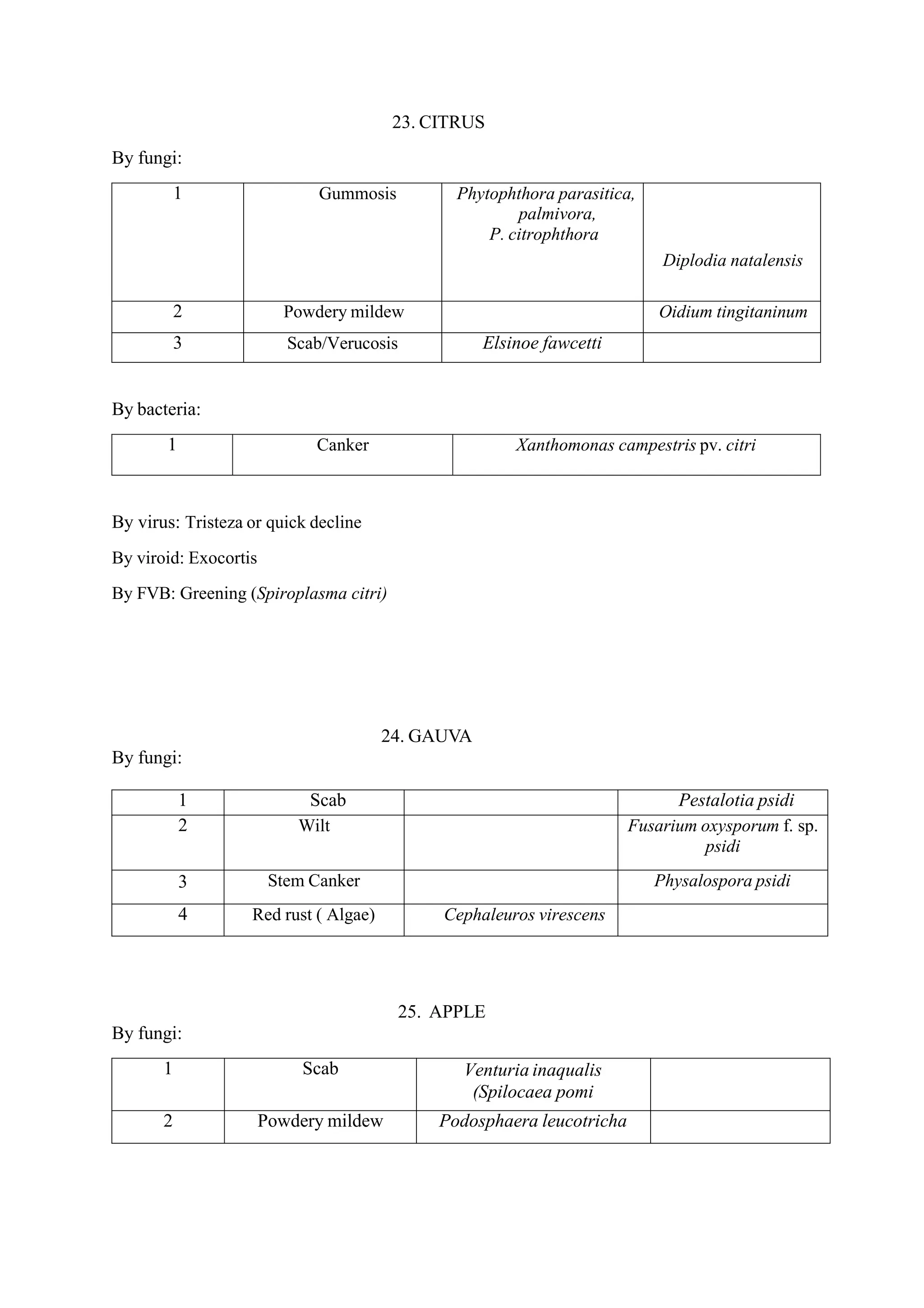 23. CITRUS

By fungi:

| 1 | Gummosis | Phytophthora parasitica, palmivora, P. citrophthora | Diplodia natalensis |
|---|---|---|---|
| 2 | Powdery mildew |  | Oidium tingitaninum |
| 3 | Scab/Verucosis | Elsinoe fawcetti |  |

By bacteria:

| 1 | Canker | Xanthomonas campestris pv. citri |
|---|---|---|

By virus: Tristeza or quick decline

By viroid: Exocortis

By FVB: Greening (Spiroplasma citri)

24. GAUVA

By fungi:

| 1 | Scab |  | Pestalotia psidi |
|---|---|---|---|
| 2 | Wilt |  | Fusarium oxysporum f. sp. psidi |
| 3 | Stem Canker |  | Physalospora psidi |
| 4 | Red rust ( Algae) | Cephaleuros virescens |  |

25. APPLE

By fungi:

| 1 | Scab | Venturia inaqualis (Spilocaea pomi |  |
|---|---|---|---|
| 2 | Powdery mildew | Podosphaera leucotricha |  |